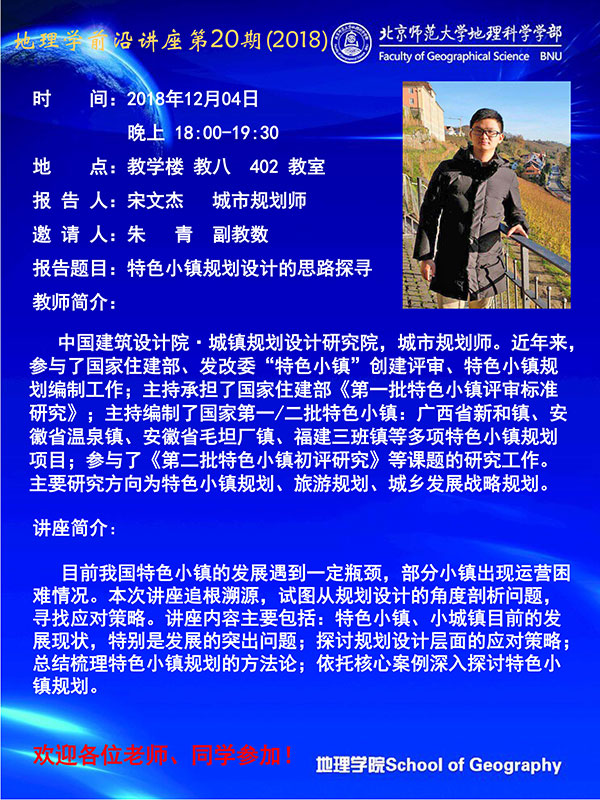 地理学前沿讲座第20期(2018)

北京师范大学地理科学学部
Faculty of Geographical Science BNU

时　间：2018年12月04日
晚上 18:00-19:30

地　点：教学楼 教八 402 教室

报 告 人：宋文杰　城市规划师

邀 请 人：朱　青　副教数

报告题目：特色小镇规划设计的思路探寻

教师简介：

中国建筑设计院·城镇规划设计研究院，城市规划师。近年来，参与了国家住建部、发改委“特色小镇”创建评审、特色小镇规划编制工作；主持承担了国家住建部《第一批特色小镇评审标准研究》；主持编制了国家第一/二批特色小镇：广西省新和镇、安徽省温泉镇、安徽省毛坦厂镇、福建三班镇等多项特色小镇规划项目；参与了《第二批特色小镇初评研究》等课题的研究工作。主要研究方向为特色小镇规划、旅游规划、城乡发展战略规划。

讲座简介：

目前我国特色小镇的发展遇到一定瓶颈，部分小镇出现运营困难情况。本次讲座追根溯源，试图从规划设计的角度剖析问题，寻找应对策略。讲座内容主要包括：特色小镇、小城镇目前的发展现状，特别是发展的突出问题；探讨规划设计层面的应对策略；总结梳理特色小镇规划的方法论；依托核心案例深入探讨特色小镇规划。

欢迎各位老师、同学参加！

地理学院School of Geography